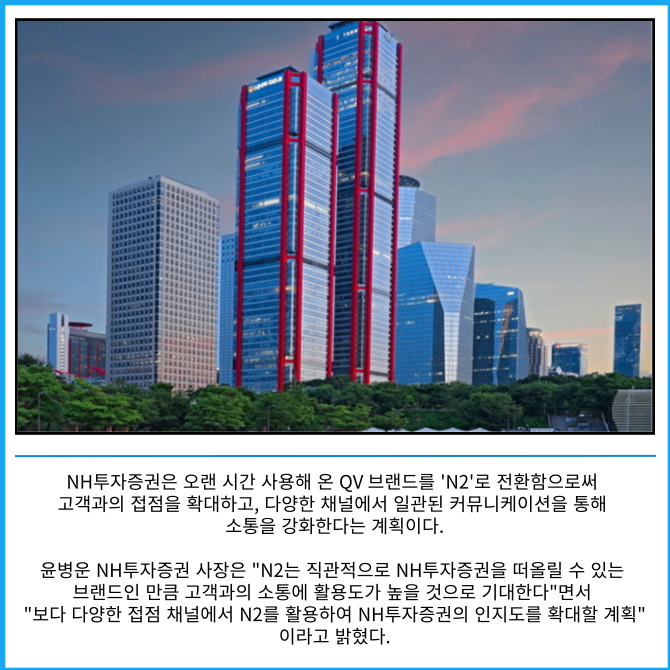 NH투자증권은 오랜 시간 사용해 온 QV 브랜드를 'N2'로 전환함으로써 고객과의 접점을 확대하고, 다양한 채널에서 일관된 커뮤니케이션을 통해 소통을 강화한다는 계획이다.

윤병운 NH투자증권 사장은 "N2는 직관적으로 NH투자증권을 떠올릴 수 있는 브랜드인 만큼 고객과의 소통에 활용도가 높을 것으로 기대한다"면서 "보다 다양한 접점 채널에서 N2를 활용하여 NH투자증권의 인지도를 확대할 계획" 이라고 밝혔다.